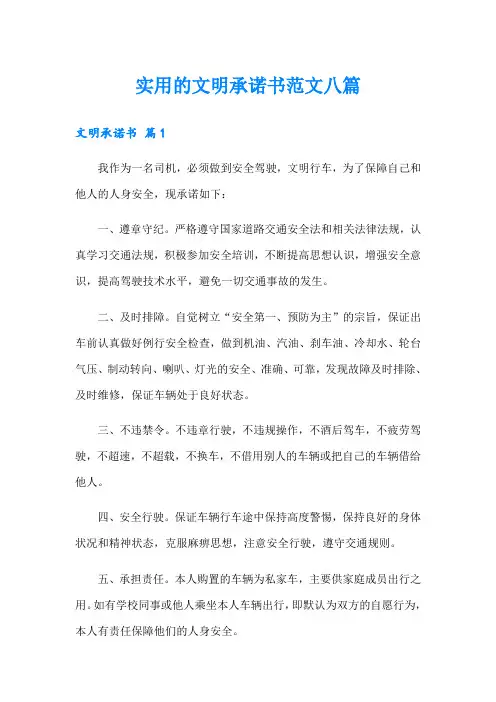 实用的文明承诺书范文八篇

文明承诺书 篇1

我作为一名司机，必须做到安全驾驶，文明行车，为了保障自己和他人的人身安全，现承诺如下：

一、遵章守纪。严格遵守国家道路交通安全法和相关法律法规，认真学习交通法规，积极参加安全培训，不断提高思想认识，增强安全意识，提高驾驶技术水平，避免一切交通事故的发生。

二、及时排障。自觉树立“安全第一、预防为主”的宗旨，保证出车前认真做好例行安全检查，做到机油、汽油、刹车油、冷却水、轮台气压、制动转向、喇叭、灯光的安全、准确、可靠，发现故障及时排除、及时维修，保证车辆处于良好状态。

三、不违禁令。不违章行驶，不违规操作，不酒后驾车，不疲劳驾驶，不超速，不超载，不换车，不借用别人的车辆或把自己的车辆借给他人。

四、安全行驶。保证车辆行车途中保持高度警惕，保持良好的身体状况和精神状态，克服麻痹思想，注意安全行驶，遵守交通规则。

五、承担责任。本人购置的车辆为私家车，主要供家庭成员出行之用。如有学校同事或他人乘坐本人车辆出行，即默认为双方的自愿行为，本人有责任保障他们的人身安全。